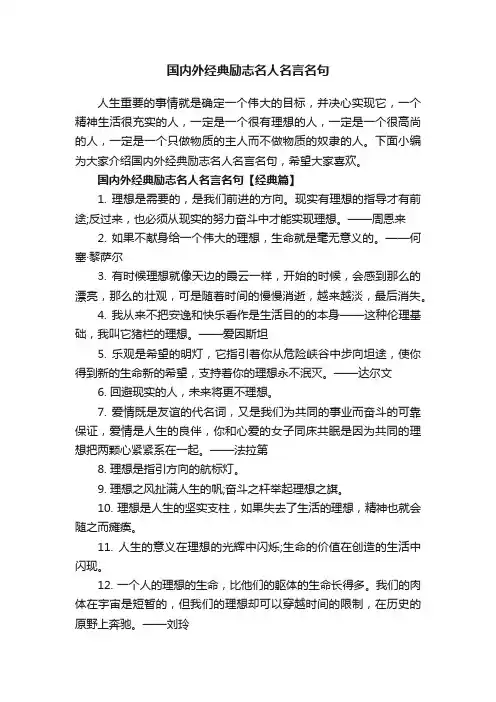 国内外经典励志名人名言名句

人生重要的事情就是确定一个伟大的目标，并决心实现它，一个精神生活很充实的人，一定是一个很有理想的人，一定是一个很高尚的人，一定是一个只做物质的主人而不做物质的奴隶的人。下面小编为大家介绍国内外经典励志名人名言名句，希望大家喜欢。

国内外经典励志名人名言名句【经典篇】

1. 理想是需要的，是我们前进的方向。现实有理想的指导才有前途;反过来，也必须从现实的努力奋斗中才能实现理想。——周恩来

2. 如果不献身给一个伟大的理想，生命就是毫无意义的。——何塞·黎萨尔

3. 有时候理想就像天边的晨云一样，开始的时候，会感到那么的漂亮，那么的壮观，可是随着时间的慢慢消逝，越来越淡，最后消失。

4. 我从来不把安逸和快乐看作是生活目的的本身——这种伦理基础，我叫它猪栏的理想。——爱因斯坦

5. 乐观是希望的明灯，它指引着你从危险峡谷中步向坦途，使你得到新的生命新的希望，支持着你的理想永不泯灭。——达尔文

6. 回避现实的人，未来将更不理想。

7. 爱情既是友谊的代名词，又是我们为共同的事业而奋斗的可靠保证，爱情是人生的良伴，你和心爱的女子同床共眠是因为共同的理想把两颗心紧紧系在一起。——法拉第

8. 理想是指引方向的航标灯。

9. 理想之风扯满人生的帆;奋斗之杆举起理想之旗。

10. 理想是人生的坚实支柱，如果失去了生活的理想，精神也就会随之而瘫痪。

11. 人生的意义在理想的光辉中闪烁;生命的价值在创造的生活中闪现。

12. 一个人的理想的生命，比他们的躯体的生命长得多。我们的肉体在宇宙是短暂的，但我们的理想却可以穿越时间的限制，在历史的原野上奔驰。——刘玲